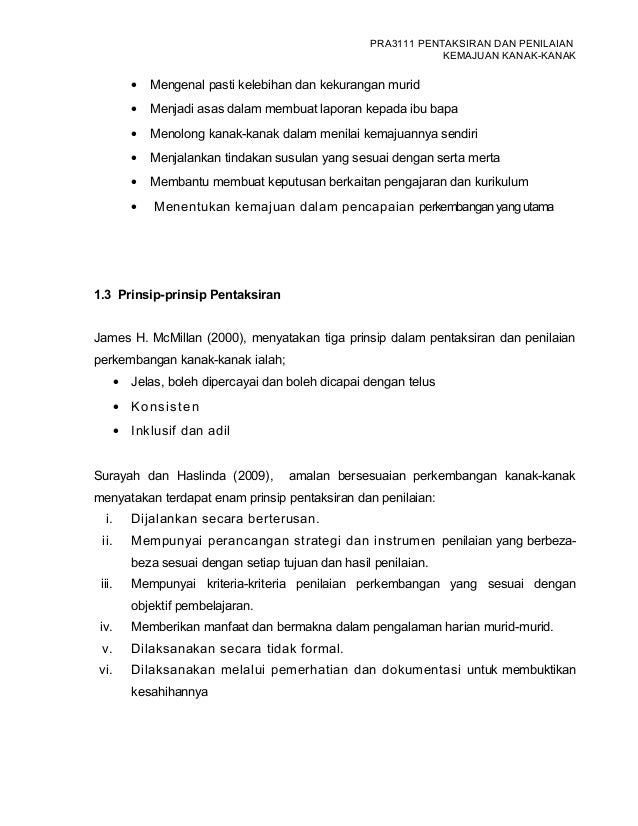 PRA3111 PENTAKSIRAN DAN PENILAIAN
KEMAJUAN KANAK-KANAK

• Mengenal pasti kelebihan dan kekurangan murid
• Menjadi asas dalam membuat laporan kepada ibu bapa
• Menolong kanak-kanak dalam menilai kemajuannya sendiri
• Menjalankan tindakan susulan yang sesuai dengan serta merta
• Membantu membuat keputusan berkaitan pengajaran dan kurikulum
• Menentukan kemajuan dalam pencapaian perkembangan yang utama

1.3 Prinsip-prinsip Pentaksiran

James H. McMillan (2000), menyatakan tiga prinsip dalam pentaksiran dan penilaian perkembangan kanak-kanak ialah;
• Jelas, boleh dipercayai dan boleh dicapai dengan telus
• Konsisten
• Inklusif dan adil

Surayah dan Haslinda (2009), amalan bersesuaian perkembangan kanak-kanak menyatakan terdapat enam prinsip pentaksiran dan penilaian:
i. Dijalankan secara berterusan.
ii. Mempunyai perancangan strategi dan instrumen penilaian yang berbeza-beza sesuai dengan setiap tujuan dan hasil penilaian.
iii. Mempunyai kriteria-kriteria penilaian perkembangan yang sesuai dengan objektif pembelajaran.
iv. Memberikan manfaat dan bermakna dalam pengalaman harian murid-murid.
v. Dilaksanakan secara tidak formal.
vi. Dilaksanakan melalui pemerhatian dan dokumentasi untuk membuktikan kesahihannya